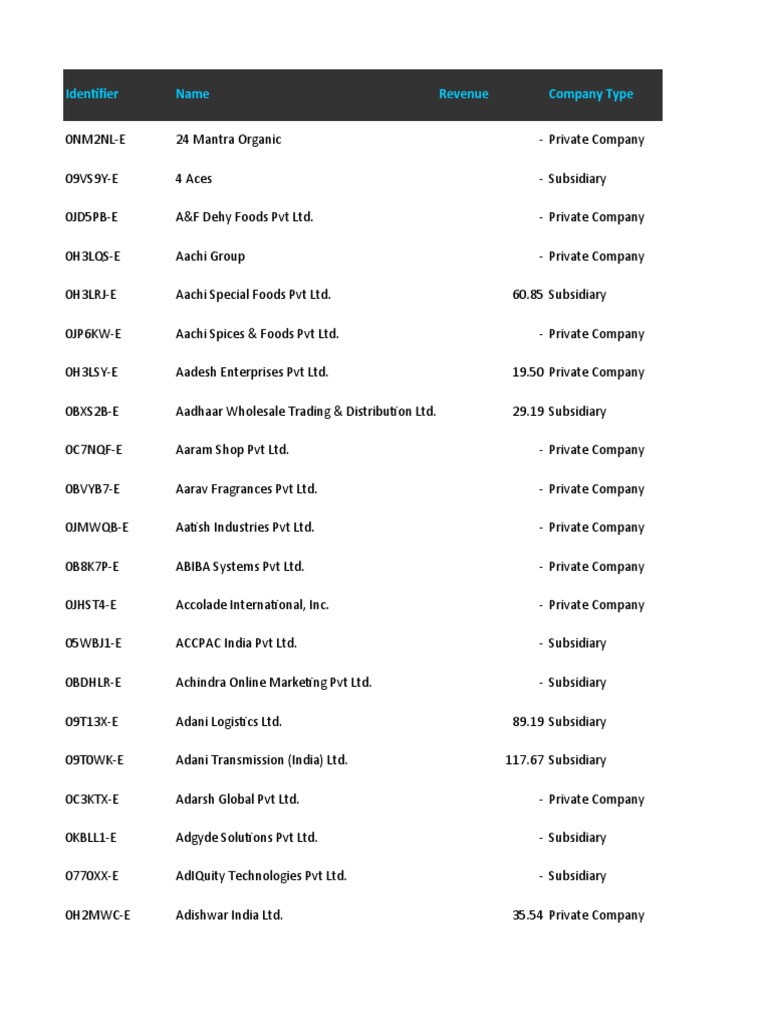 | Identifier | Name | Revenue | Company Type |
|---|---|---|---|
| 0NM2NL-E | 24 Mantra Organic | - | Private Company |
| 09VS9Y-E | 4 Aces | - | Subsidiary |
| 0JD5PB-E | A&F Dehy Foods Pvt Ltd. | - | Private Company |
| 0H3LQS-E | Aachi Group | - | Private Company |
| 0H3LRJ-E | Aachi Special Foods Pvt Ltd. | 60.85 | Subsidiary |
| 0JP6KW-E | Aachi Spices & Foods Pvt Ltd. | - | Private Company |
| 0H3LSY-E | Aadesh Enterprises Pvt Ltd. | 19.50 | Private Company |
| 0BXS2B-E | Aadhaar Wholesale Trading & Distribution Ltd. | 29.19 | Subsidiary |
| 0C7NQF-E | Aaram Shop Pvt Ltd. | - | Private Company |
| 0BVYB7-E | Aarav Fragrances Pvt Ltd. | - | Private Company |
| 0JMWQB-E | Aatish Industries Pvt Ltd. | - | Private Company |
| 0B8K7P-E | ABIBA Systems Pvt Ltd. | - | Private Company |
| 0JHST4-E | Accolade International, Inc. | - | Private Company |
| 05WBJ1-E | ACCPAC India Pvt Ltd. | - | Subsidiary |
| 0BDHLR-E | Achindra Online Marketing Pvt Ltd. | - | Subsidiary |
| 09T13X-E | Adani Logistics Ltd. | 89.19 | Subsidiary |
| 09T0WK-E | Adani Transmission (India) Ltd. | 117.67 | Subsidiary |
| 0C3KTX-E | Adarsh Global Pvt Ltd. | - | Private Company |
| 0KBLL1-E | Adgyde Solutions Pvt Ltd. | - | Subsidiary |
| 0770XX-E | AdIQuity Technologies Pvt Ltd. | - | Subsidiary |
| 0H2MWC-E | Adishwar India Ltd. | 35.54 | Private Company |